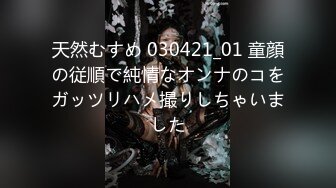 天然むすめ 030421_01 童顔の従順で純情なオンナのコをガッツリハメ撮りしちゃいました